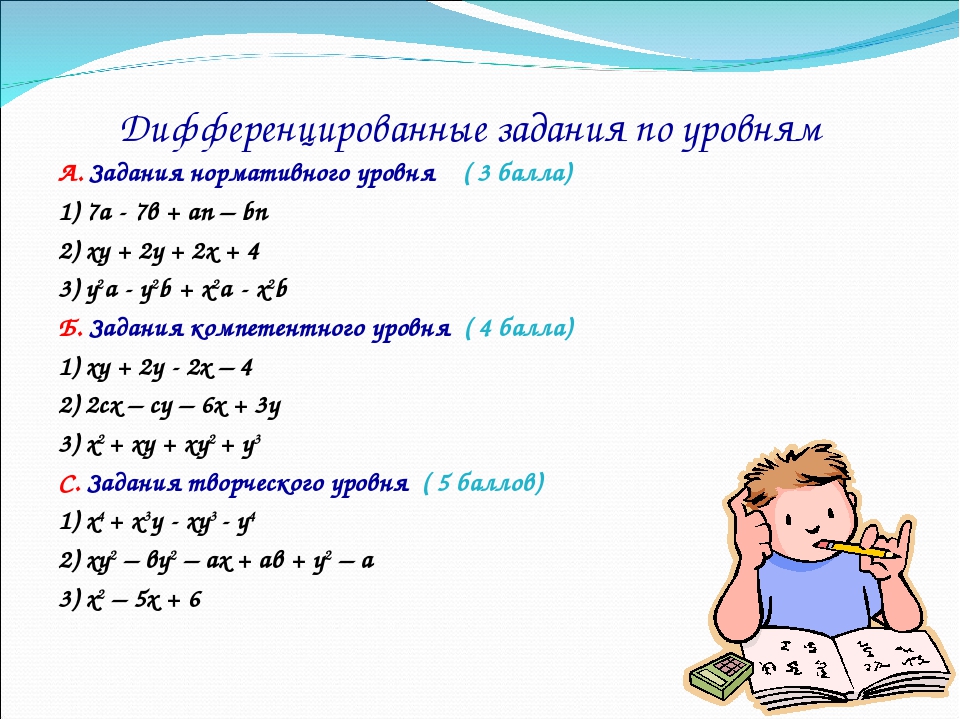 Дифференцированные задания по уровням

А. Задания нормативного уровня ( 3 балла)

1) $7a - 7в + an – bn$

2) $xy + 2y + 2x + 4$

3) $y^2a - y^2b + x^2a - x^2b$

Б. Задания компетентного уровня ( 4 балла)

1) $xy + 2y - 2x – 4$

2) $2cx – cy – 6x + 3y$

3) $x^2 + xy + xy^2 + y^3$

С. Задания творческого уровня ( 5 баллов)

1) $x^4 + x^3y - xy^3 - y^4$

2) $xy^2 – вy^2 – ax + aв + y^2 – a$

3) $x^2 – 5x + 6$